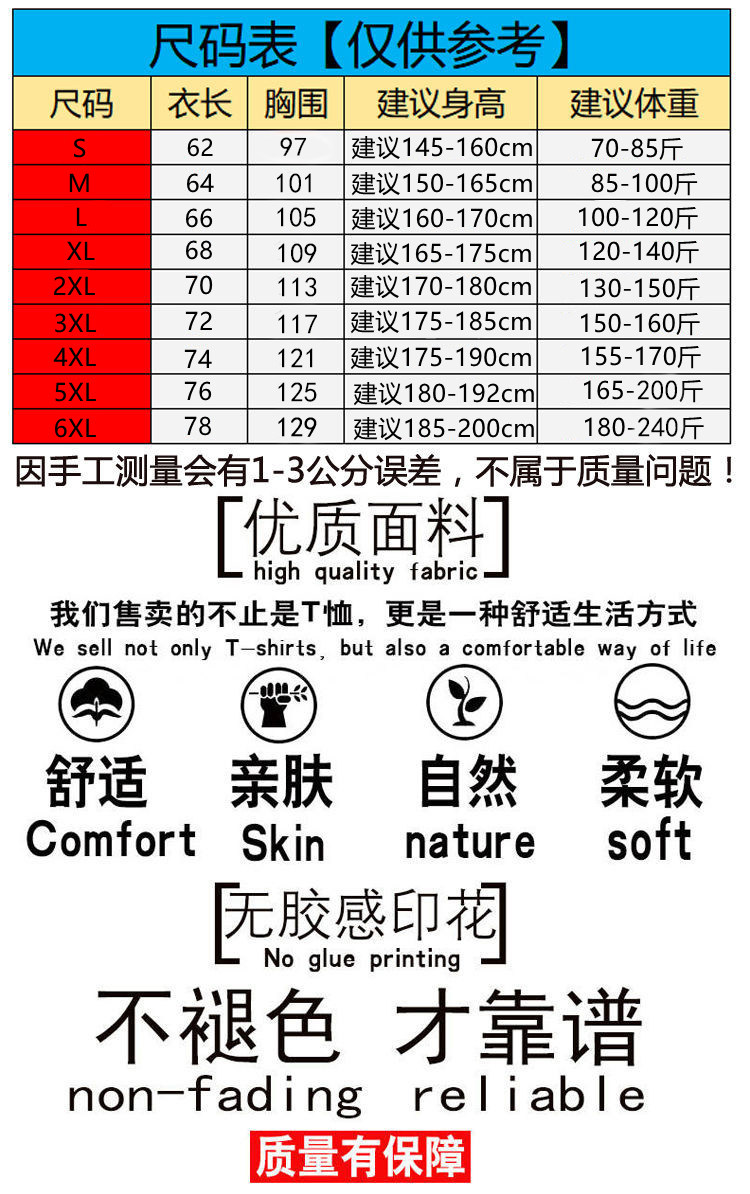 尺码表【仅供参考】

| 尺码 | 衣长 | 胸围 | 建议身高 | 建议体重 |
|---|---|---|---|---|
| S | 62 | 97 | 建议145-160cm | 70-85斤 |
| M | 64 | 101 | 建议150-165cm | 85-100斤 |
| L | 66 | 105 | 建议160-170cm | 100-120斤 |
| XL | 68 | 109 | 建议165-175cm | 120-140斤 |
| 2XL | 70 | 113 | 建议170-180cm | 130-150斤 |
| 3XL | 72 | 117 | 建议175-185cm | 150-160斤 |
| 4XL | 74 | 121 | 建议175-190cm | 155-170斤 |
| 5XL | 76 | 125 | 建议180-192cm | 165-200斤 |
| 6XL | 78 | 129 | 建议185-200cm | 180-240斤 |

因手工测量会有1-3公分误差，不属于质量问题！

优质面料
high quality fabric

我们售卖的不止是T恤，更是一种舒适生活方式
We sell not only T-shirts, but also a comfortable way of life

舒适
Comfort

亲肤
Skin

自然
nature

柔软
soft

无胶感印花
No glue printing

不褪色 才靠谱
non-fading reliable

质量有保障